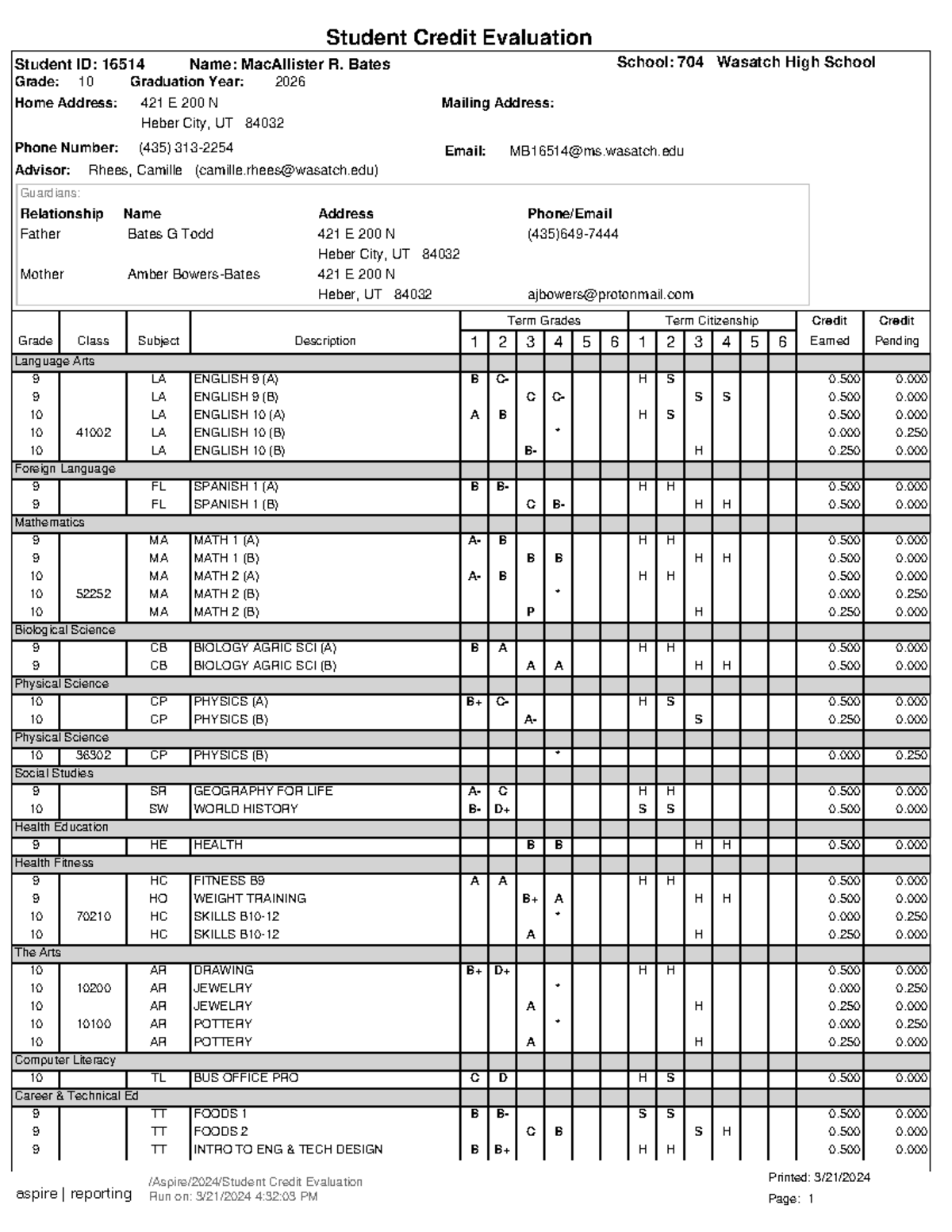 Student Credit Evaluation

Student ID: 16514 Name: MacAllister R. Bates School: 704 Wasatch High School
Grade: 10 Graduation Year: 2026
Home Address: 421 E 200 N Heber City, UT 84032 Mailing Address:
Phone Number: (435) 313-2254 Email: MB16514@ms.wasatch.edu
Advisor: Rhees, Camille (camille.rhees@wasatch.edu)

Guardians:

| Relationship | Name | Address | Phone/Email |
|---|---|---|---|
| Father | Bates G Todd | 421 E 200 N Heber City, UT 84032 | (435)649-7444 |
| Mother | Amber Bowers-Bates | 421 E 200 N Heber, UT 84032 | ajbowers@protonmail.com |

| Grade | Class | Subject | Description | Term Grades 1 | 2 | 3 | 4 | 5 | 6 | Term Citizenship 1 | 2 | 3 | 4 | 5 | 6 | Credit Earned | Credit Pending |
|---|---|---|---|---|---|---|---|---|---|---|---|---|---|---|---|---|---|
| Language Arts | | | | | | | | | | | | | | | | | |
| 9 | | LA | ENGLISH 9 (A) | B | C- | | | | | H | S | | | | | 0.500 | 0.000 |
| 9 | | LA | ENGLISH 9 (B) | | | C | C- | | | | | S | S | | | 0.500 | 0.000 |
| 10 | | LA | ENGLISH 10 (A) | A | B | | | | | H | S | | | | | 0.500 | 0.000 |
| 10 | 41002 | LA | ENGLISH 10 (B) | | | | * | | | | | | | | | 0.000 | 0.250 |
| 10 | | LA | ENGLISH 10 (B) | | | B- | | | | | | H | | | | 0.250 | 0.000 |
| Foreign Language | | | | | | | | | | | | | | | | | |
| 9 | | FL | SPANISH 1 (A) | B | B- | | | | | H | H | | | | | 0.500 | 0.000 |
| 9 | | FL | SPANISH 1 (B) | | | C | B- | | | | | H | H | | | 0.500 | 0.000 |
| Mathematics | | | | | | | | | | | | | | | | | |
| 9 | | MA | MATH 1 (A) | A- | B | | | | | H | H | | | | | 0.500 | 0.000 |
| 9 | | MA | MATH 1 (B) | | | B | B | | | | | H | H | | | 0.500 | 0.000 |
| 10 | | MA | MATH 2 (A) | A- | B | | | | | H | H | | | | | 0.500 | 0.000 |
| 10 | 52252 | MA | MATH 2 (B) | | | | * | | | | | | | | | 0.000 | 0.250 |
| 10 | | MA | MATH 2 (B) | | | P | | | | | | H | | | | 0.250 | 0.000 |
| Biological Science | | | | | | | | | | | | | | | | | |
| 9 | | CB | BIOLOGY AGRIC SCI (A) | B | A | | | | | H | H | | | | | 0.500 | 0.000 |
| 9 | | CB | BIOLOGY AGRIC SCI (B) | | | A | A | | | | | H | H | | | 0.500 | 0.000 |
| Physical Science | | | | | | | | | | | | | | | | | |
| 10 | | CP | PHYSICS (A) | B+ | C- | | | | | H | S | | | | | 0.500 | 0.000 |
| 10 | | CP | PHYSICS (B) | | | A- | | | | | | S | | | | 0.250 | 0.000 |
| Physical Science | | | | | | | | | | | | | | | | | |
| 10 | 36302 | CP | PHYSICS (B) | | | | * | | | | | | | | | 0.000 | 0.250 |
| Social Studies | | | | | | | | | | | | | | | | | |
| 9 | | SR | GEOGRAPHY FOR LIFE | A- | C | | | | | H | H | | | | | 0.500 | 0.000 |
| 10 | | SW | WORLD HISTORY | B- | D+ | | | | | S | S | | | | | 0.500 | 0.000 |
| Health Education | | | | | | | | | | | | | | | | | |
| 9 | | HE | HEALTH | | | B | B | | | | | H | H | | | 0.500 | 0.000 |
| Health Fitness | | | | | | | | | | | | | | | | | |
| 9 | | HC | FITNESS B9 | A | A | | | | | H | H | | | | | 0.500 | 0.000 |
| 9 | | HO | WEIGHT TRAINING | | | B+ | A | | | | | H | H | | | 0.500 | 0.000 |
| 10 | 70210 | HC | SKILLS B10-12 | | | | * | | | | | | | | | 0.000 | 0.250 |
| 10 | | HC | SKILLS B10-12 | | | A | | | | | | H | | | | 0.250 | 0.000 |
| The Arts | | | | | | | | | | | | | | | | | |
| 10 | | AR | DRAWING | B+ | D+ | | | | | H | H | | | | | 0.500 | 0.000 |
| 10 | 10200 | AR | JEWELRY | | | | * | | | | | | | | | 0.000 | 0.250 |
| 10 | | AR | JEWELRY | | | A | | | | | | H | | | | 0.250 | 0.000 |
| 10 | 10100 | AR | POTTERY | | | | * | | | | | | | | | 0.000 | 0.250 |
| 10 | | AR | POTTERY | | | A | | | | | | H | | | | 0.250 | 0.000 |
| Computer Literacy | | | | | | | | | | | | | | | | | |
| 10 | | TL | BUS OFFICE PRO | C | D | | | | | H | S | | | | | 0.500 | 0.000 |
| Career & Technical Ed | | | | | | | | | | | | | | | | | |
| 9 | | TT | FOODS 1 | B | B- | | | | | S | S | | | | | 0.500 | 0.000 |
| 9 | | TT | FOODS 2 | | | C | B | | | | | S | H | | | 0.500 | 0.000 |
| 9 | | TT | INTRO TO ENG & TECH DESIGN | B | B+ | | | | | H | H | | | | | 0.500 | 0.000 |

aspire | reporting /Aspire/2024/Student Credit Evaluation
Run on: 3/21/2024 4:32:03 PM
Printed: 3/21/2024
Page: 1